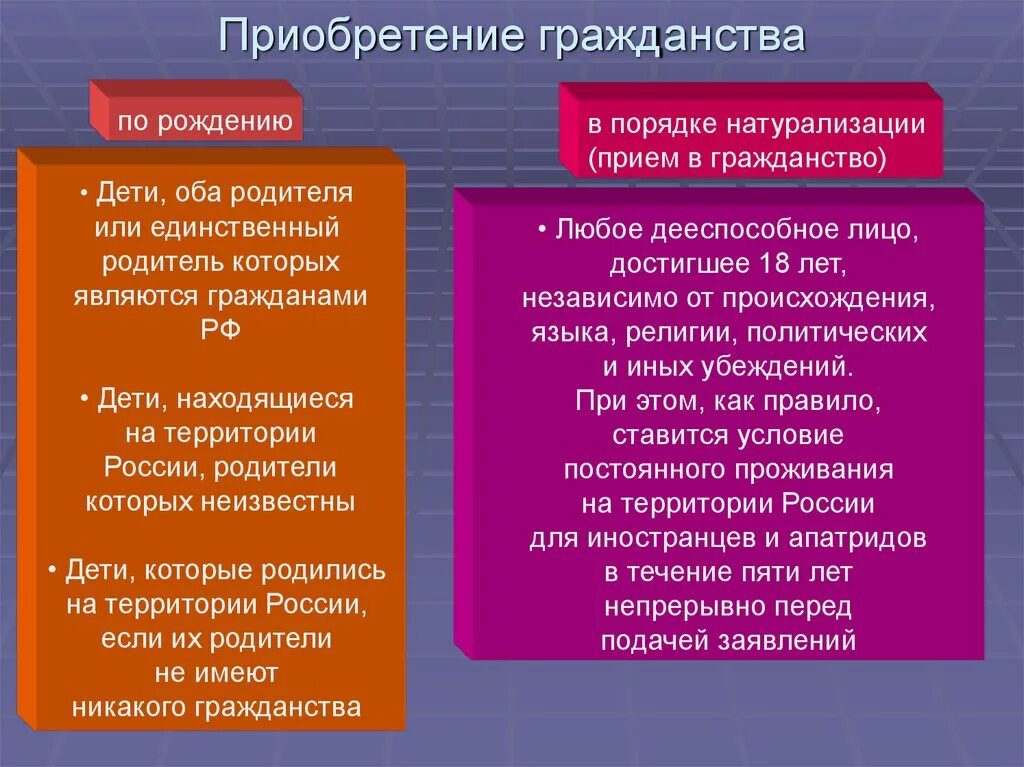 Приобретение гражданства

по рождению

• Дети, оба родителя или единственный родитель которых являются гражданами РФ

• Дети, находящиеся на территории России, родители которых неизвестны

• Дети, которые родились на территории России, если их родители не имеют никакого гражданства

в порядке натурализации (прием в гражданство)

• Любое дееспособное лицо, достигшее 18 лет, независимо от происхождения, языка, религии, политических и иных убеждений. При этом, как правило, ставится условие постоянного проживания на территории России для иностранцев и апатридов в течение пяти лет непрерывно перед подачей заявлений